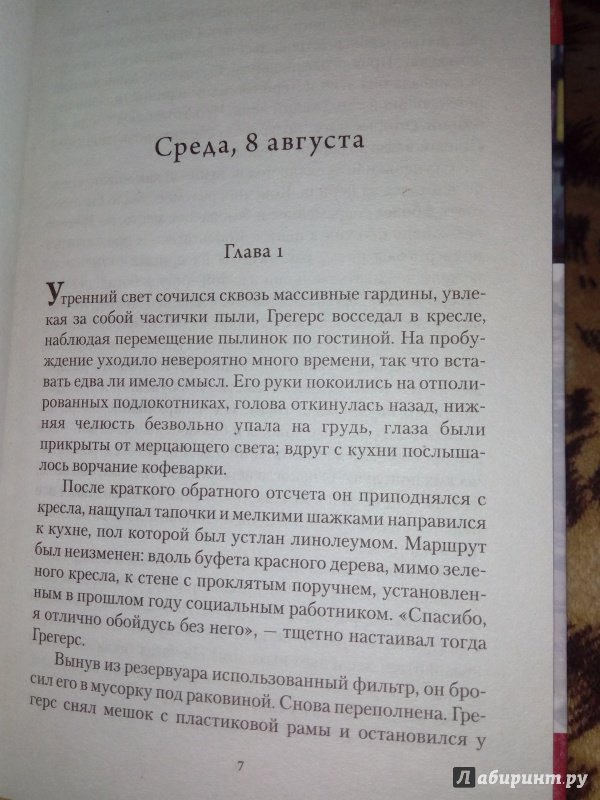 Среда, 8 августа

Глава 1

Утренний свет сочился сквозь массивные гардины, увлекая за собой частички пыли, Грегерс восседал в кресле, наблюдая перемещение пылинок по гостиной. На пробуждение уходило невероятно много времени, так что вставать едва ли имело смысл. Его руки покоились на отполированных подлокотниках, голова откинулась назад, нижняя челюсть безвольно упала на грудь, глаза были прикрыты от мерцающего света; вдруг с кухни послышалось ворчание кофеварки.

После краткого обратного отсчета он приподнялся с кресла, нащупал тапочки и мелкими шажками направился к кухне, пол которой был устлан линолеумом. Маршрут был неизменен: вдоль буфета красного дерева, мимо зеленого кресла, к стене с проклятым поручнем, установленным в прошлом году социальным работником. «Спасибо, я отлично обойдусь без него», — тщетно настаивал тогда Грегерс.

Вынув из резервуара использованный фильтр, он бросил его в мусорку под раковиной. Снова переполнена. Грегерс снял мешок с пластиковой рамы и остановился у

7

Лабиринт.ру